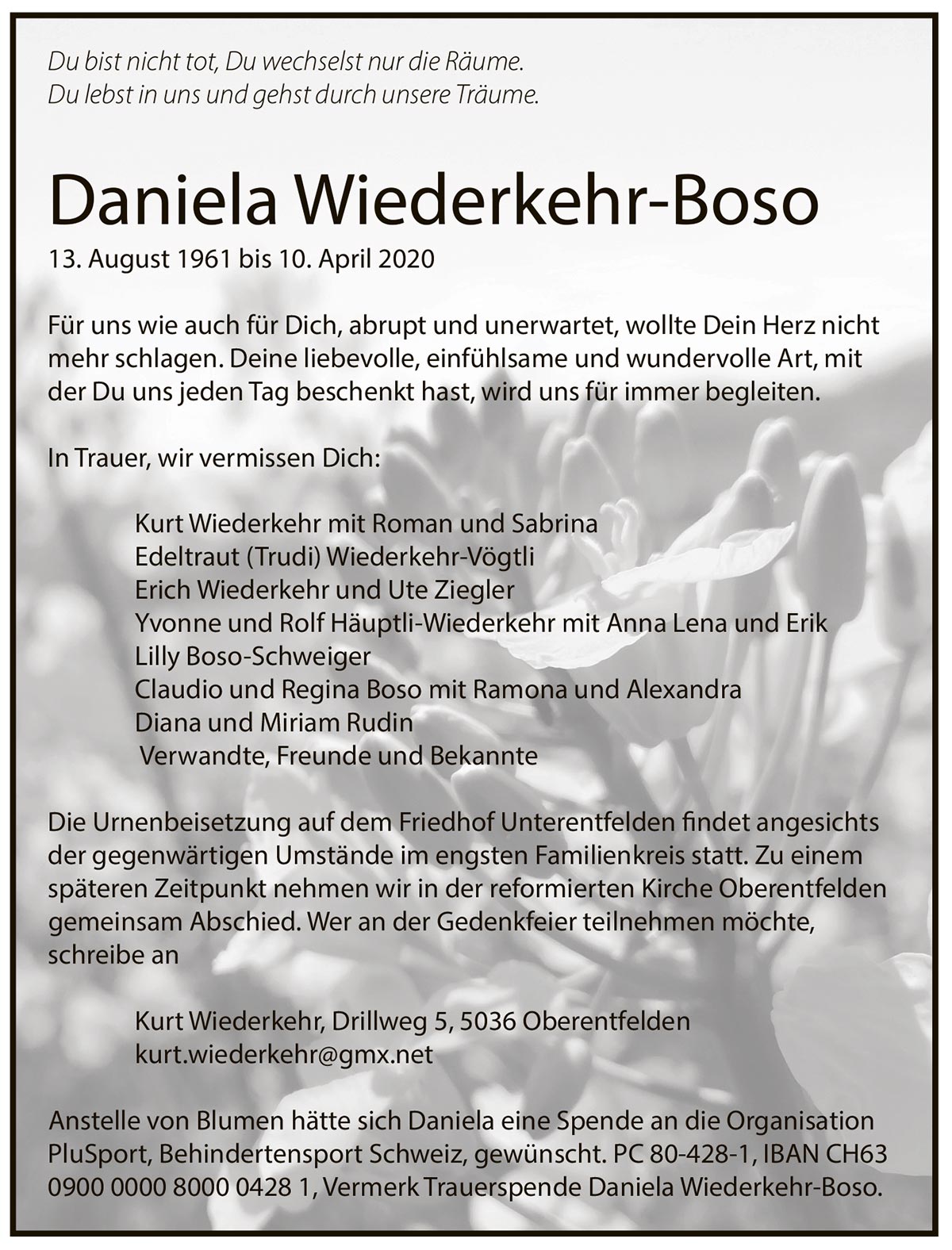 Du bist nicht tot, Du wechselst nur die Räume.
Du lebst in uns und gehst durch unsere Träume.

Daniela Wiederkehr-Boso

13. August 1961 bis 10. April 2020

Für uns wie auch für Dich, abrupt und unerwartet, wollte Dein Herz nicht mehr schlagen. Deine liebevolle, einfühlsame und wundervolle Art, mit der Du uns jeden Tag beschenkt hast, wird uns für immer begleiten.

In Trauer, wir vermissen Dich:

Kurt Wiederkehr mit Roman und Sabrina
Edeltraut (Trudi) Wiederkehr-Vögtli
Erich Wiederkehr und Ute Ziegler
Yvonne und Rolf Häuptli-Wiederkehr mit Anna Lena und Erik
Lilly Boso-Schweiger
Claudio und Regina Boso mit Ramona und Alexandra
Diana und Miriam Rudin
Verwandte, Freunde und Bekannte

Die Urnenbeisetzung auf dem Friedhof Unterentfelden findet angesichts der gegenwärtigen Umstände im engsten Familienkreis statt. Zu einem späteren Zeitpunkt nehmen wir in der reformierten Kirche Oberentfelden gemeinsam Abschied. Wer an der Gedenkfeier teilnehmen möchte, schreibe an

Kurt Wiederkehr, Drillweg 5, 5036 Oberentfelden
kurt.wiederkehr@gmx.net

Anstelle von Blumen hätte sich Daniela eine Spende an die Organisation PluSport, Behindertensport Schweiz, gewünscht. PC 80-428-1, IBAN CH63 0900 0000 8000 0428 1, Vermerk Trauerspende Daniela Wiederkehr-Boso.